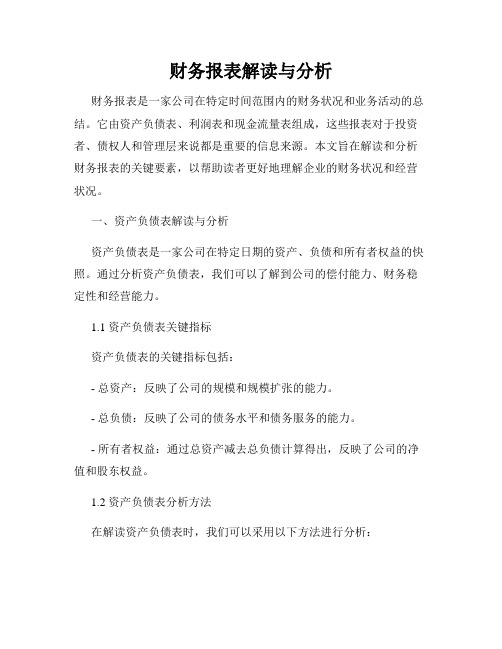 财务报表解读与分析

财务报表是一家公司在特定时间范围内的财务状况和业务活动的总结。它由资产负债表、利润表和现金流量表组成，这些报表对于投资者、债权人和管理层来说都是重要的信息来源。本文旨在解读和分析财务报表的关键要素，以帮助读者更好地理解企业的财务状况和经营状况。

一、资产负债表解读与分析

资产负债表是一家公司在特定日期的资产、负债和所有者权益的快照。通过分析资产负债表，我们可以了解到公司的偿付能力、财务稳定性和经营能力。

1.1 资产负债表关键指标

资产负债表的关键指标包括：

- 总资产：反映了公司的规模和规模扩张的能力。

- 总负债：反映了公司的债务水平和债务服务的能力。

- 所有者权益：通过总资产减去总负债计算得出，反映了公司的净值和股东权益。

1.2 资产负债表分析方法

在解读资产负债表时，我们可以采用以下方法进行分析：